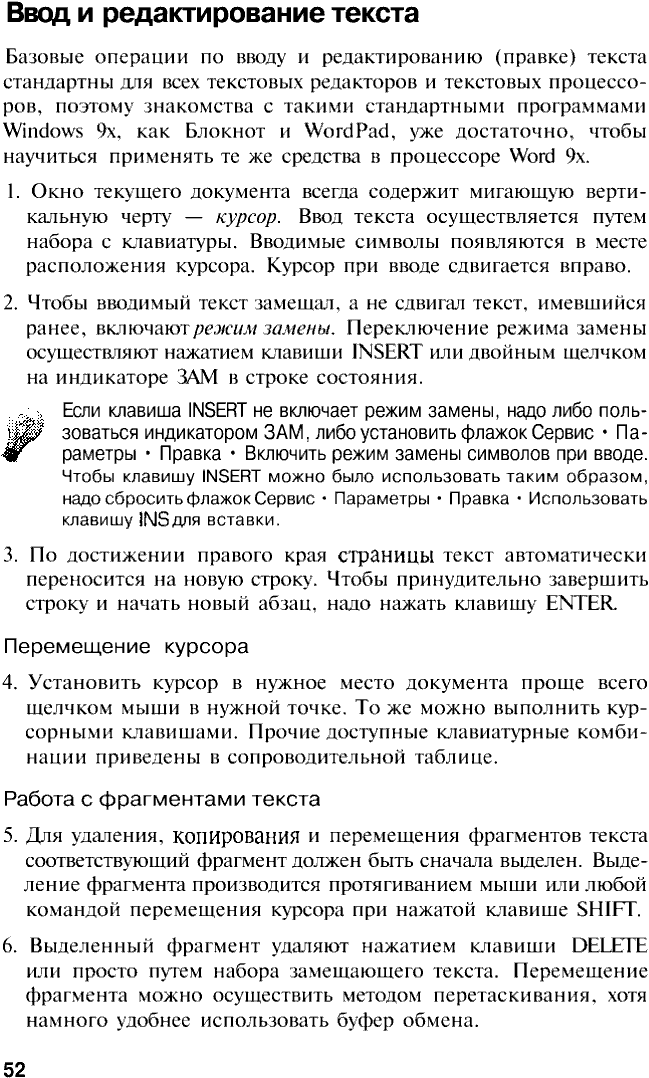 Ввод и редактирование текста

Базовые операции по вводу и редактированию (правке) текста стандартны для всех текстовых редакторов и текстовых процессоров, поэтому знакомства с такими стандартными программами Windows 9x, как Блокнот и WordPad, уже достаточно, чтобы научиться применять те же средства в процессоре Word 9x.

1. Окно текущего документа всегда содержит мигающую вертикальную черту — курсор. Ввод текста осуществляется путем набора с клавиатуры. Вводимые символы появляются в месте расположения курсора. Курсор при вводе сдвигается вправо.

2. Чтобы вводимый текст замещал, а не сдвигал текст, имевшийся ранее, включают режим замены. Переключение режима замены осуществляют нажатием клавиши INSERT или двойным щелчком на индикаторе ЗАМ в строке состояния.

Если клавиша INSERT не включает режим замены, надо либо пользоваться индикатором ЗАМ, либо установить флажок Сервис • Параметры • Правка • Включить режим замены символов при вводе. Чтобы клавишу INSERT можно было использовать таким образом, надо сбросить флажок Сервис • Параметры • Правка • Использовать клавишу INS для вставки.

3. По достижении правого края страницы текст автоматически переносится на новую строку. Чтобы принудительно завершить строку и начать новый абзац, надо нажать клавишу ENTER.

Перемещение курсора

4. Установить курсор в нужное место документа проще всего щелчком мыши в нужной точке. То же можно выполнить курсорными клавишами. Прочие доступные клавиатурные комбинации приведены в сопроводительной таблице.

Работа с фрагментами текста

5. Для удаления, копирования и перемещения фрагментов текста соответствующий фрагмент должен быть сначала выделен. Выделение фрагмента производится протягиванием мыши или любой командой перемещения курсора при нажатой клавише SHIFT.

6. Выделенный фрагмент удаляют нажатием клавиши DELETE или просто путем набора замещающего текста. Перемещение фрагмента можно осуществить методом перетаскивания, хотя намного удобнее использовать буфер обмена.

52